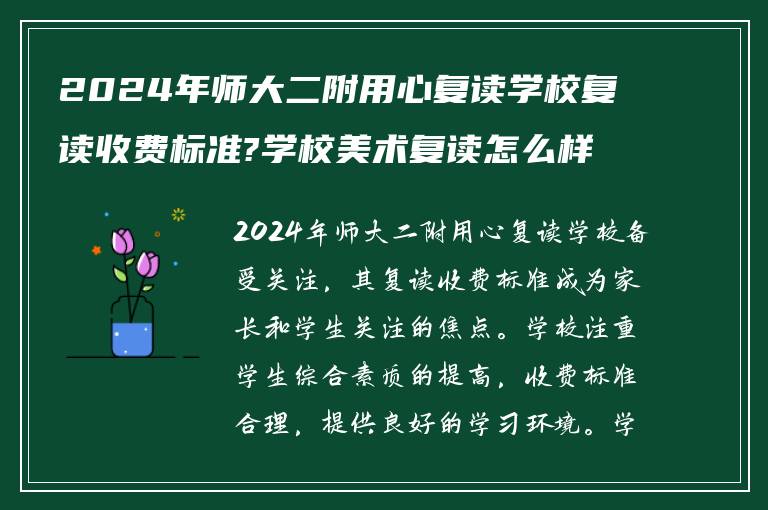 2024年师大二附用心复读学校复读收费标准?学校美术复读怎么样

2024年师大二附用心复读学校备受关注，其复读收费标准成为家长和学生关注的焦点。学校注重学生综合素质的提高，收费标准合理，提供良好的学习环境。学